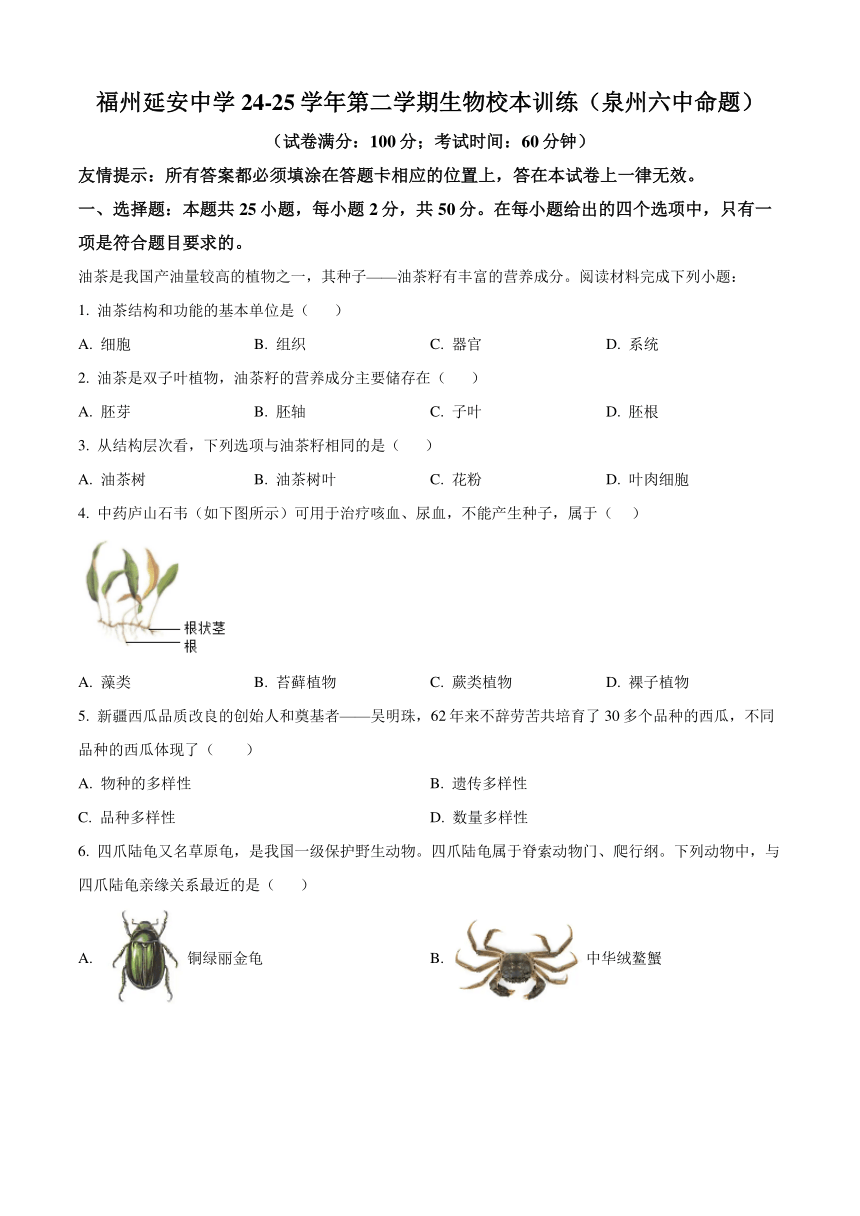 福州延安中学 24-25 学年第二学期生物校本训练（泉州六中命题）

（试卷满分：100 分；考试时间：60 分钟）

友情提示：所有答案都必须填涂在答题卡相应的位置上，答在本试卷上一律无效。

一、选择题：本题共 25 小题，每小题 2 分，共 50 分。在每小题给出的四个选项中，只有一项是符合题目要求的。

油茶是我国产油量较高的植物之一，其种子——油茶籽有丰富的营养成分。阅读材料完成下列小题：

1. 油茶结构和功能的基本单位是（　）

A. 细胞　B. 组织　C. 器官　D. 系统

2. 油茶是双子叶植物，油茶籽的营养成分主要储存在（　）

A. 胚芽　B. 胚轴　C. 子叶　D. 胚根

3. 从结构层次看，下列选项与油茶籽相同的是（　）

A. 油茶树　B. 油茶树叶　C. 花粉　D. 叶肉细胞

4. 中药庐山石韦（如下图所示）可用于治疗咳血、尿血，不能产生种子，属于（　）

根状茎
根

A. 藻类　B. 苔藓植物　C. 蕨类植物　D. 裸子植物

5. 新疆西瓜品质改良的创始人和奠基者——吴明珠，62 年来不辞劳苦共培育了 30 多个品种的西瓜，不同品种的西瓜体现了（　）

A. 物种的多样性　B. 遗传多样性
C. 品种多样性　D. 数量多样性

6. 四爪陆龟又名草原龟，是我国一级保护野生动物。四爪陆龟属于脊索动物门、爬行纲。下列动物中，与四爪陆龟亲缘关系最近的是（　）

A. 铜绿丽金龟　B. 中华绒螯蟹